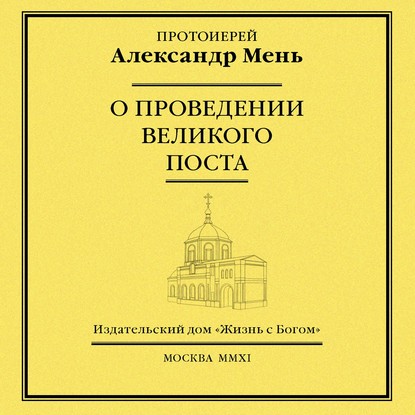 ПРОТОИЕРЕЙ
Александр Мень

О ПРОВЕДЕНИИ ВЕЛИКОГО ПОСТА

Издательский дом «Жизнь с Богом»

МОСКВА MMXI